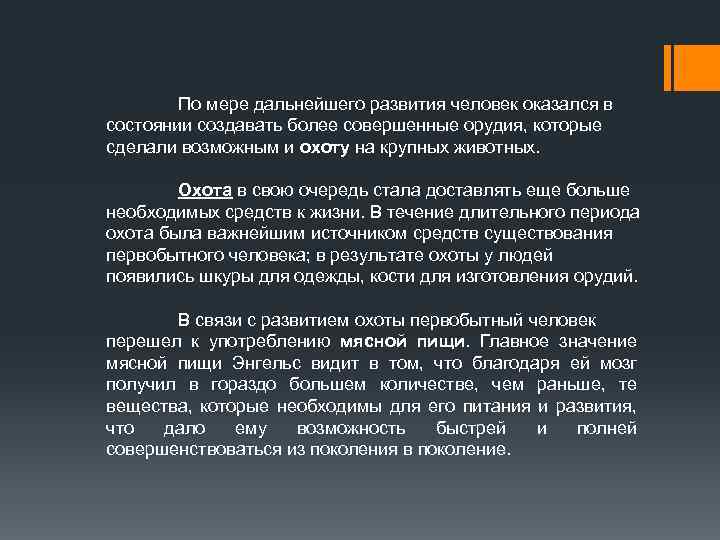 По мере дальнейшего развития человек оказался в состоянии создавать более совершенные орудия, которые сделали возможным и охоту на крупных животных.

Охота в свою очередь стала доставлять еще больше необходимых средств к жизни. В течение длительного периода охота была важнейшим источником средств существования первобытного человека; в результате охоты у людей появились шкуры для одежды, кости для изготовления орудий.

В связи с развитием охоты первобытный человек перешел к употреблению мясной пищи. Главное значение мясной пищи Энгельс видит в том, что благодаря ей мозг получил в гораздо большем количестве, чем раньше, те вещества, которые необходимы для его питания и развития, что дало ему возможность быстрей и полней совершенствоваться из поколения в поколение.